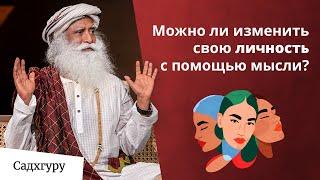 Можно ли изменить свою личность с помощью мысли?

Садхгуру